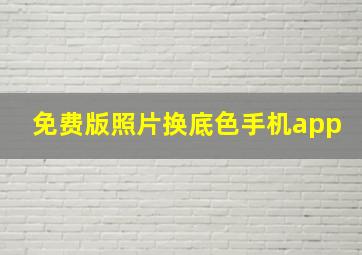 免费版照片换底色手机app